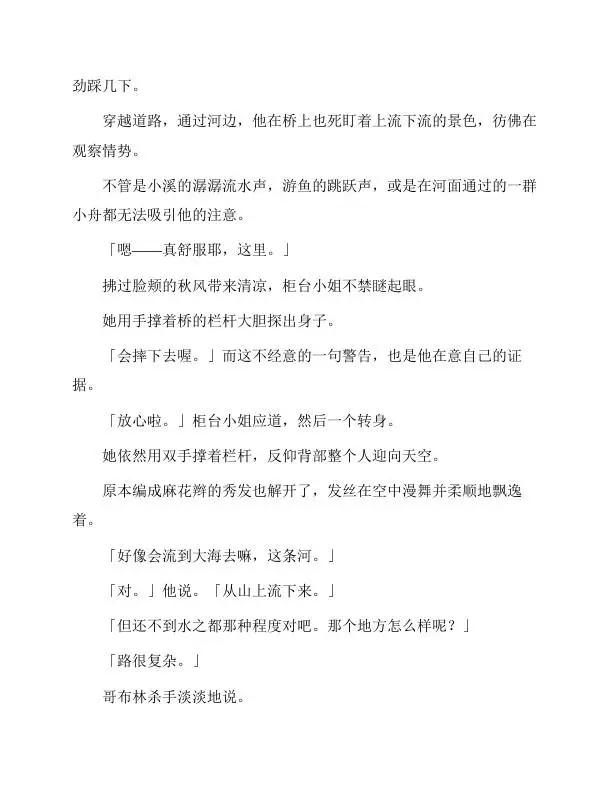 劲踩几下。

穿越道路，通过河边，他在桥上也死盯着上流下流的景色，彷佛在观察情势。

不管是小溪的潺潺流水声，游鱼的跳跃声，或是在河面通过的一群小舟都无法吸引他的注意。

「嗯——真舒服耶，这里。」

拂过脸颊的秋风带来清凉，柜台小姐不禁瞇起眼。

她用手撑着桥的栏杆大胆探出身子。

「会摔下去喔。」而这不经意的一句警告，也是他在意自己的证据。

「放心啦。」柜台小姐应道，然后一个转身。

她依然用双手撑着栏杆，反仰背部整个人迎向天空。

原本编成麻花辫的秀发也解开了，发丝在空中漫舞并柔顺地飘逸着。

「好像会流到大海去嘛，这条河。」

「对。」他说。「从山上流下来。」

「但还不到水之都那种程度对吧。那个地方怎么样呢？」

「路很复杂。」

哥布林杀手淡淡地说。